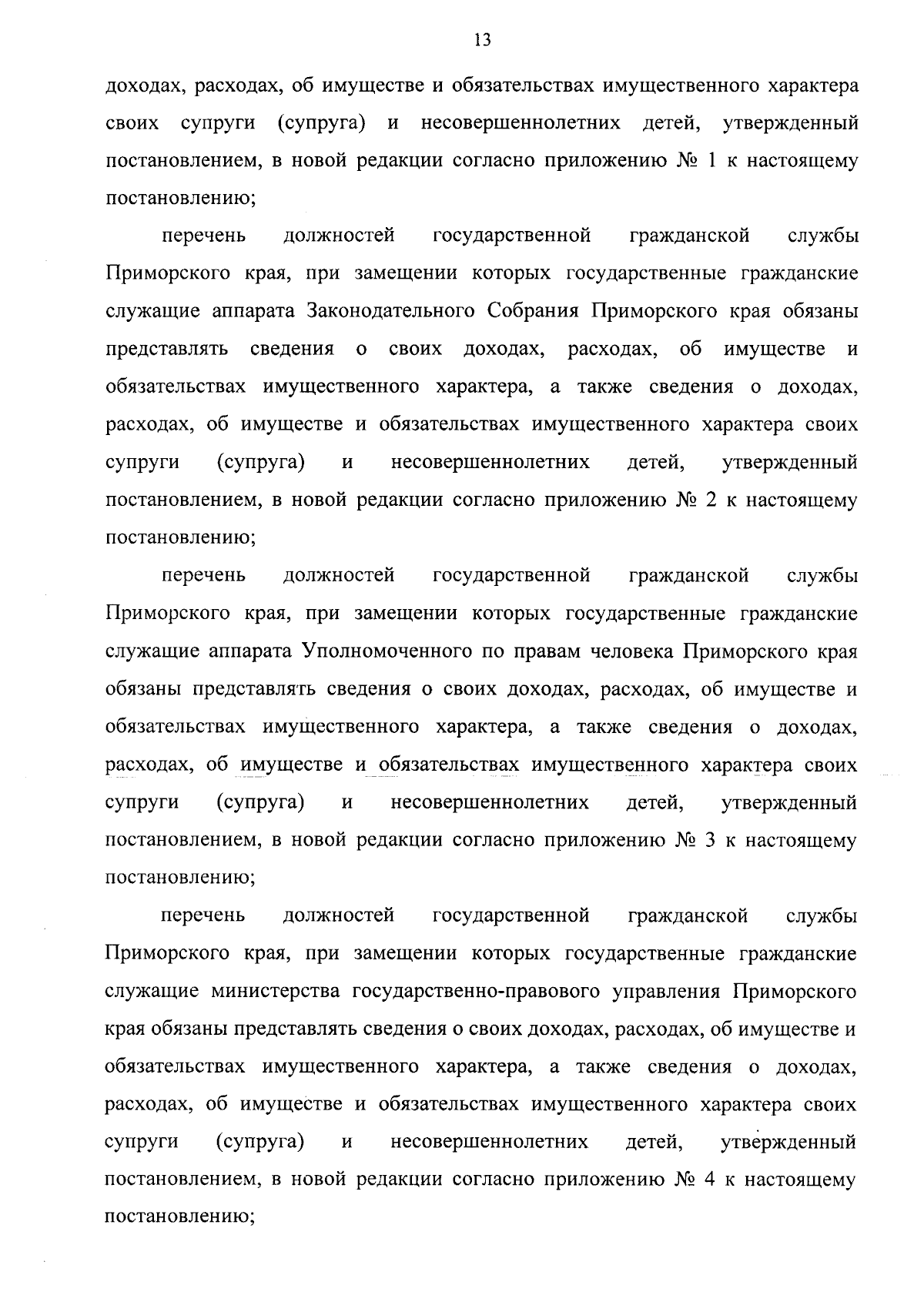 13

доходах, расходах, об имуществе и обязательствах имущественного характера своих супруги (супруга) и несовершеннолетних детей, утвержденный постановлением, в новой редакции согласно приложению № 1 к настоящему постановлению;

перечень должностей государственной гражданской службы Приморского края, при замещении которых государственные гражданские служащие аппарата Законодательного Собрания Приморского края обязаны представлять сведения о своих доходах, расходах, об имуществе и обязательствах имущественного характера, а также сведения о доходах, расходах, об имуществе и обязательствах имущественного характера своих супруги (супруга) и несовершеннолетних детей, утвержденный постановлением, в новой редакции согласно приложению № 2 к настоящему постановлению;

перечень должностей государственной гражданской службы Приморского края, при замещении которых государственные гражданские служащие аппарата Уполномоченного по правам человека Приморского края обязаны представлять сведения о своих доходах, расходах, об имуществе и обязательствах имущественного характера, а также сведения о доходах, расходах, об имуществе и обязательствах имущественного характера своих супруги (супруга) и несовершеннолетних детей, утвержденный постановлением, в новой редакции согласно приложению № 3 к настоящему постановлению;

перечень должностей государственной гражданской службы Приморского края, при замещении которых государственные гражданские служащие министерства государственно-правового управления Приморского края обязаны представлять сведения о своих доходах, расходах, об имуществе и обязательствах имущественного характера, а также сведения о доходах, расходах, об имуществе и обязательствах имущественного характера своих супруги (супруга) и несовершеннолетних детей, утвержденный постановлением, в новой редакции согласно приложению № 4 к настоящему постановлению;